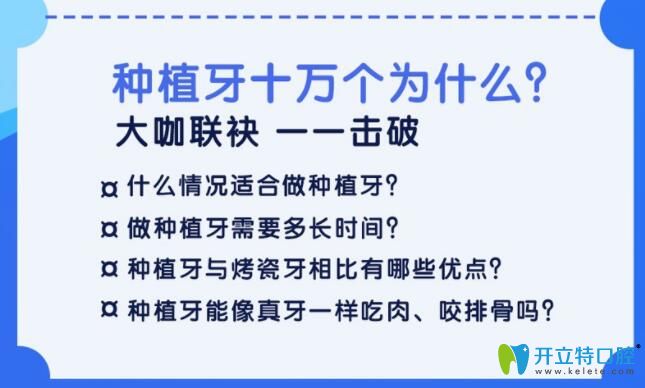 种植牙十万个为什么?

大咖联袂 一一击破

¤ 什么情况适合做种植牙?

¤ 做种植牙需要多长时间?

¤ 种植牙与烤瓷牙相比有哪些优点?

¤ 种植牙能像真牙一样吃肉、咬排骨吗?

开立特口腔
www.kelete.com